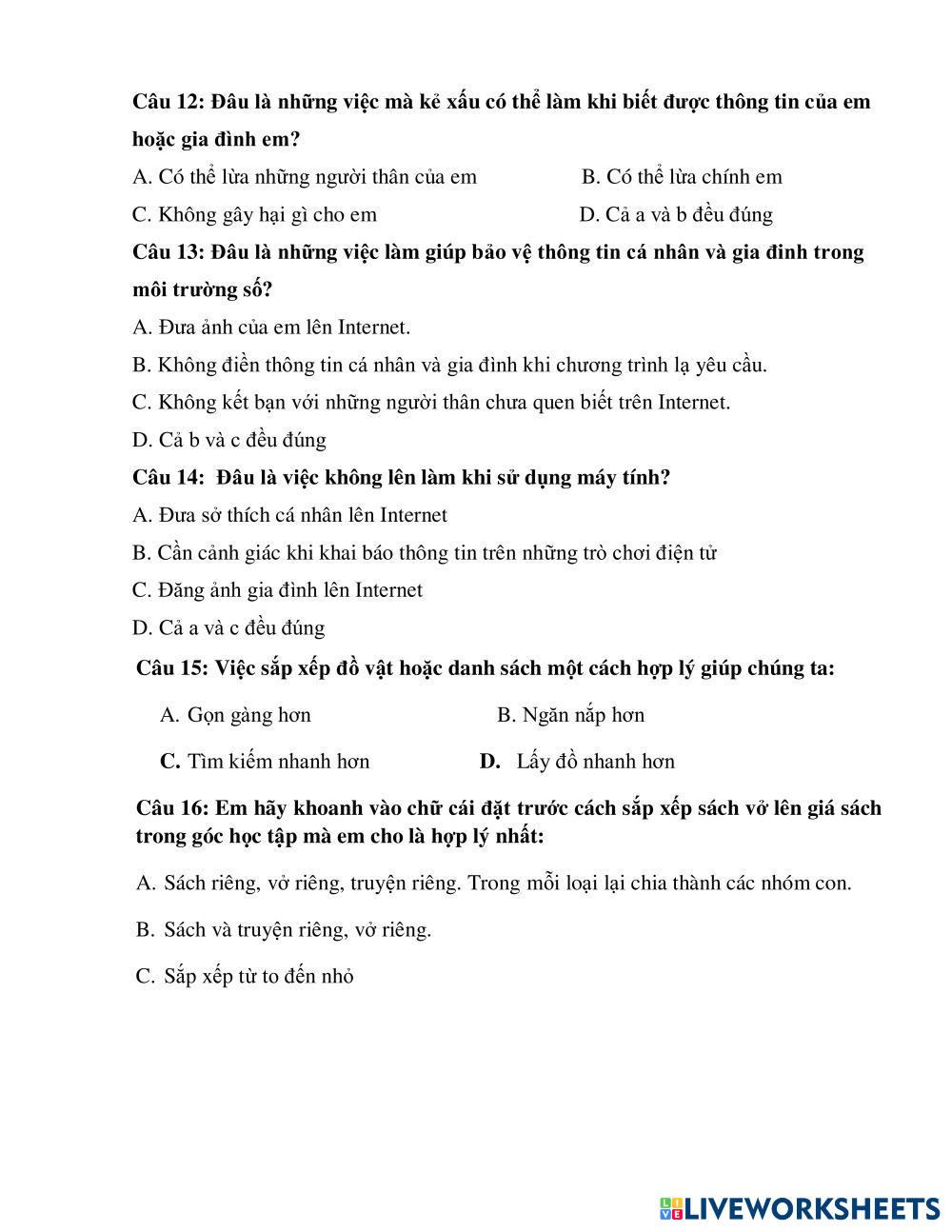 Câu 12: Đâu là những việc mà kẻ xấu có thể làm khi biết được thông tin của em hoặc gia đình em?

A. Có thể lừa những người thân của em
B. Có thể lừa chính em
C. Không gây hại gì cho em
D. Cả a và b đều đúng

Câu 13: Đâu là những việc làm giúp bảo vệ thông tin cá nhân và gia đình trong môi trường số?

A. Đưa ảnh của em lên Internet.
B. Không điền thông tin cá nhân và gia đình khi chương trình lạ yêu cầu.
C. Không kết bạn với những người thân chưa quen biết trên Internet.
D. Cả b và c đều đúng

Câu 14: Đâu là việc không lên làm khi sử dụng máy tính?

A. Đưa sở thích cá nhân lên Internet
B. Cần cảnh giác khi khai báo thông tin trên những trò chơi điện tử
C. Đăng ảnh gia đình lên Internet
D. Cả a và c đều đúng

Câu 15: Việc sắp xếp đồ vật hoặc danh sách một cách hợp lý giúp chúng ta:

A. Gọn gàng hơn
B. Ngăn nắp hơn
C. Tìm kiếm nhanh hơn
D. Lấy đồ nhanh hơn

Câu 16: Em hãy khoanh vào chữ cái đặt trước cách sắp xếp sách vở lên giá sách trong góc học tập mà em cho là hợp lý nhất:

A. Sách riêng, vở riêng, truyện riêng. Trong mỗi loại lại chia thành các nhóm con.

B. Sách và truyện riêng, vở riêng.

C. Sắp xếp từ to đến nhỏ

LIVEWORKSHEETS